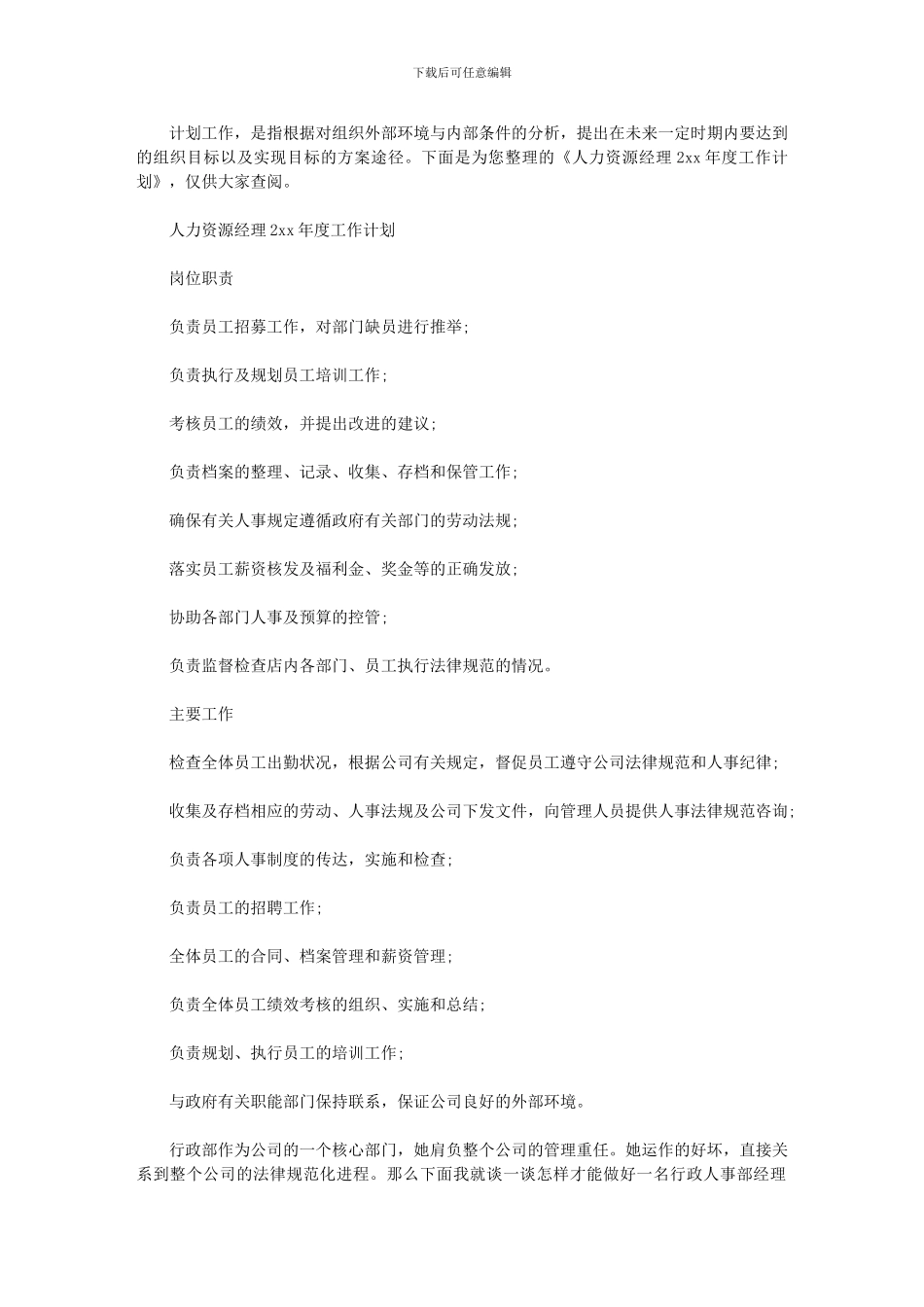 下载后可任意编辑

计划工作，是指根据对组织外部环境与内部条件的分析，提出在未来一定时期内要达到的组织目标以及实现目标的方案途径。下面是为您整理的《人力资源经理 2xx 年度工作计划》，仅供大家查阅。

人力资源经理 2xx 年度工作计划

岗位职责

负责员工招募工作，对部门缺员进行推举；

负责执行及规划员工培训工作；

考核员工的绩效，并提出改进的建议；

负责档案的整理、记录、收集、存档和保管工作；

确保有关人事规定遵循政府有关部门的劳动法规；

落实员工薪资核发及福利金、奖金等的正确发放；

协助各部门人事及预算的控管；

负责监督检查店内各部门、员工执行法律规范的情况。

主要工作

检查全体员工出勤状况，根据公司有关规定，督促员工遵守公司法律规范和人事纪律；

收集及存档相应的劳动、人事法规及公司下发文件，向管理人员提供人事法律规范咨询；

负责各项人事制度的传达，实施和检查；

负责员工的招聘工作；

全体员工的合同、档案管理和薪资管理；

负责全体员工绩效考核的组织、实施和总结；

负责规划、执行员工的培训工作；

与政府有关职能部门保持联系，保证公司良好的外部环境。

行政部作为公司的一个核心部门，她肩负整个公司的管理重任。她运作的好坏，直接关系到整个公司的法律规范化进程。那么下面我就谈一谈怎样才能做好一名行政人事部经理